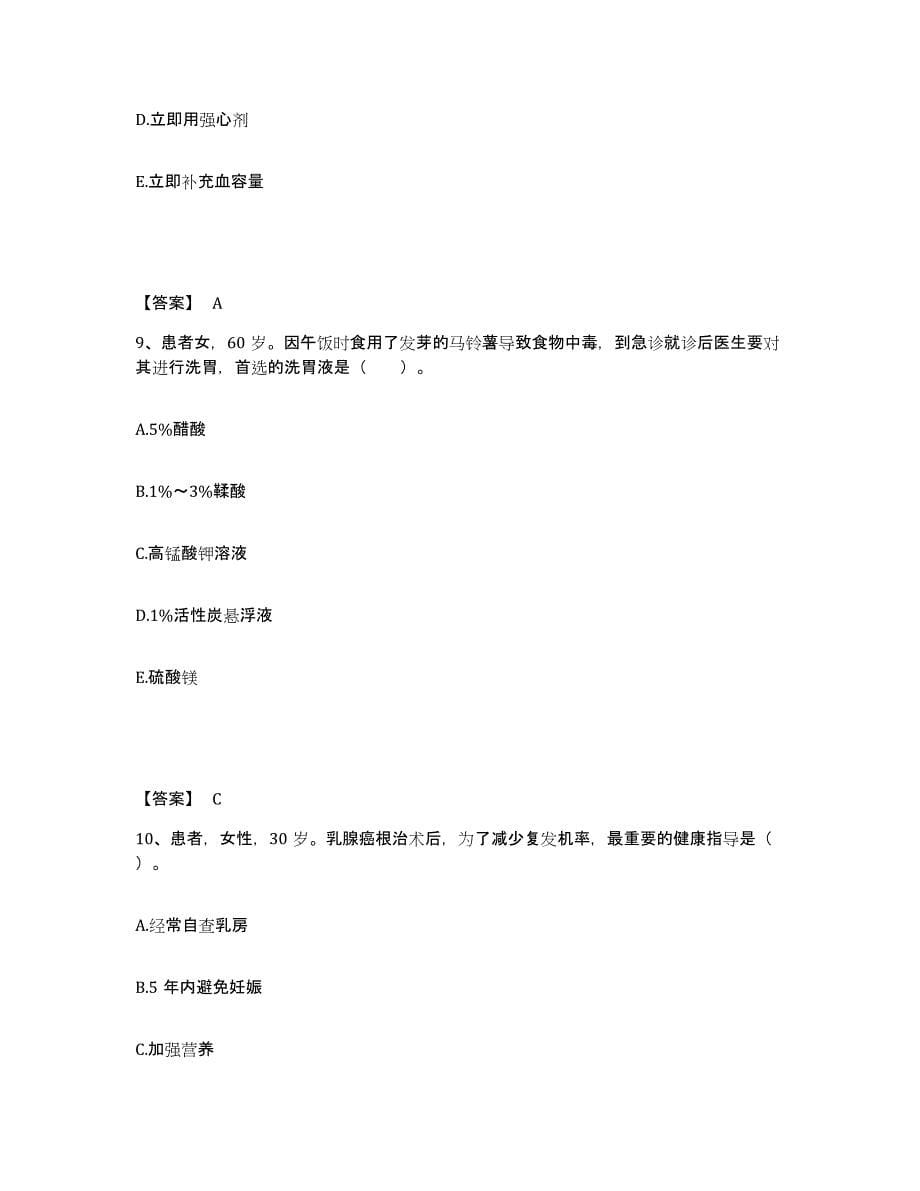 D.立即用强心剂

E.立即补充血容量

【答案】 A

9、患者女，60 岁。因午饭时食用了发芽的马铃薯导致食物中毒，到急诊就诊后医生要对其进行洗胃，首选的洗胃液是（　　）。

A.5%醋酸

B.1%～3%鞣酸

C.高锰酸钾溶液

D.1%活性炭悬浮液

E.硫酸镁

【答案】 C

10、患者，女性，30 岁。乳腺癌根治术后，为了减少复发机率，最重要的健康指导是（　　）。

A.经常自查乳房

B.5 年内避免妊娠

C.加强营养